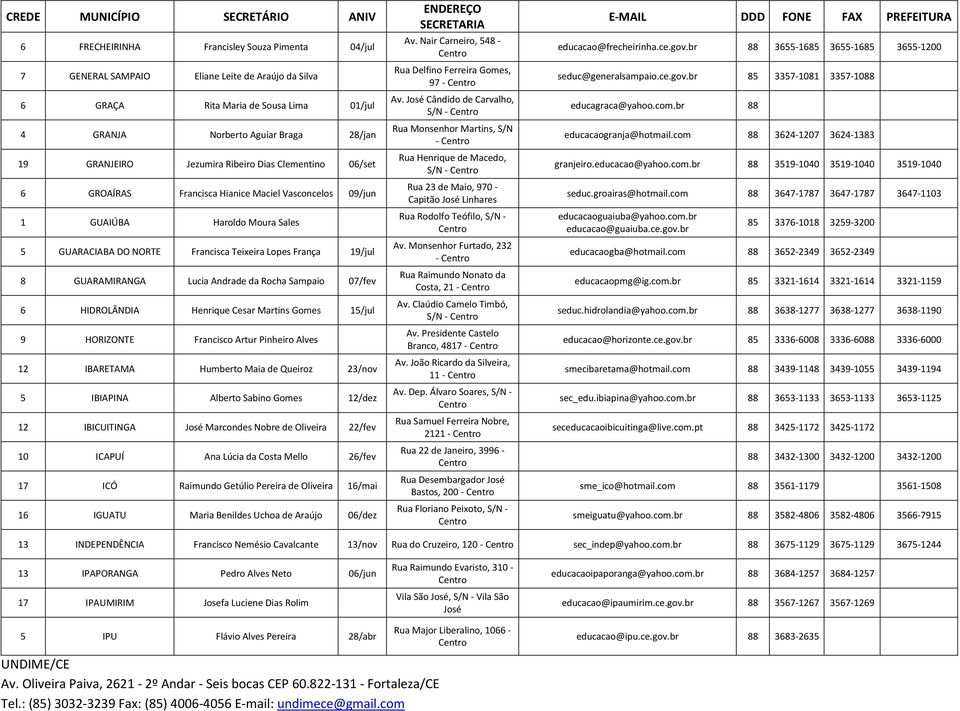 | CREDE | MUNICÍPIO | SECRETÁRIO | ANIV | ENDEREÇO SECRETARIA | E-MAIL | DDD | FONE | FAX | PREFEITURA |
|---|---|---|---|---|---|---|---|---|---|
| 6 | FRECHEIRINHA | Francisley Souza Pimenta | 04/jul | Av. Nair Carneiro, 548 - Centro | educacao@frecheirinha.ce.gov.br | 88 | 3655-1685 | 3655-1685 | 3655-1200 |
| 7 | GENERAL SAMPAIO | Eliane Leite de Araújo da Silva | | Rua Delfino Ferreira Gomes, 97 - Centro | seduc@generalsampaio.ce.gov.br | 85 | 3357-1081 | 3357-1088 | |
| 6 | GRAÇA | Rita Maria de Sousa Lima | 01/jul | Av. José Cândido de Carvalho, S/N - Centro | educagraca@yahoo.com.br | 88 | | | |
| 4 | GRANJA | Norberto Aguiar Braga | 28/jan | Rua Monsenhor Martins, S/N - Centro | educacaogranja@hotmail.com | 88 | 3624-1207 | 3624-1383 | |
| 19 | GRANJEIRO | Jezumira Ribeiro Dias Clementino | 06/set | Rua Henrique de Macedo, S/N - Centro | granjeiro.educacao@yahoo.com.br | 88 | 3519-1040 | 3519-1040 | 3519-1040 |
| 6 | GROAÍRAS | Francisca Hianice Maciel Vasconcelos | 09/jun | Rua 23 de Maio, 970 - Capitão José Linhares | seduc.groairas@hotmail.com | 88 | 3647-1787 | 3647-1787 | 3647-1103 |
| 1 | GUAIÚBA | Haroldo Moura Sales | | Rua Rodolfo Teófilo, S/N - Centro | educacaoguaiuba@yahoo.com.br educacao@guaiuba.ce.gov.br | 85 | 3376-1018 | 3259-3200 | |
| 5 | GUARACIABA DO NORTE | Francisca Teixeira Lopes França | 19/jul | Av. Monsenhor Furtado, 232 - Centro | educacaogba@hotmail.com | 88 | 3652-2349 | 3652-2349 | |
| 8 | GUARAMIRANGA | Lucia Andrade da Rocha Sampaio | 07/fev | Rua Raimundo Nonato da Costa, 21 - Centro | educacaopmg@ig.com.br | 85 | 3321-1614 | 3321-1614 | 3321-1159 |
| 6 | HIDROLÂNDIA | Henrique Cesar Martins Gomes | 15/jul | Av. Claúdio Camelo Timbó, S/N - Centro | seduc.hidrolandia@yahoo.com.br | 88 | 3638-1277 | 3638-1277 | 3638-1190 |
| 9 | HORIZONTE | Francisco Artur Pinheiro Alves | | Av. Presidente Castelo Branco, 4817 - Centro | educacao@horizonte.ce.gov.br | 85 | 3336-6008 | 3336-6088 | 3336-6000 |
| 12 | IBARETAMA | Humberto Maia de Queiroz | 23/nov | Av. João Ricardo da Silveira, 11 - Centro | smecibaretama@hotmail.com | 88 | 3439-1148 | 3439-1055 | 3439-1194 |
| 5 | IBIAPINA | Alberto Sabino Gomes | 12/dez | Av. Dep. Álvaro Soares, S/N - Centro | sec_edu.ibiapina@yahoo.com.br | 88 | 3653-1133 | 3653-1133 | 3653-1125 |
| 12 | IBICUITINGA | José Marcondes Nobre de Oliveira | 22/fev | Rua Samuel Ferreira Nobre, 2121 - Centro | seceducacaoibicuitinga@live.com.pt | 88 | 3425-1172 | 3425-1172 | |
| 10 | ICAPUÍ | Ana Lúcia da Costa Mello | 26/fev | Rua 22 de Janeiro, 3996 - Centro | | 88 | 3432-1300 | 3432-1200 | 3432-1200 |
| 17 | ICÓ | Raimundo Getúlio Pereira de Oliveira | 16/mai | Rua Desembargador José Bastos, 200 - Centro | sme_ico@hotmail.com | 88 | 3561-1179 | | 3561-1508 |
| 16 | IGUATU | Maria Benildes Uchoa de Araújo | 06/dez | Rua Floriano Peixoto, S/N - Centro | smeiguatu@yahoo.com.br | 88 | 3582-4806 | 3582-4806 | 3566-7915 |
| 13 | INDEPENDÊNCIA | Francisco Nemésio Cavalcante | 13/nov | Rua do Cruzeiro, 120 - Centro | sec_indep@yahoo.com.br | 88 | 3675-1129 | 3675-1129 | 3675-1244 |
| 13 | IPAPORANGA | Pedro Alves Neto | 06/jun | Rua Raimundo Evaristo, 310 - Centro | educacaoipaporanga@yahoo.com.br | 88 | 3684-1257 | 3684-1257 | |
| 17 | IPAUMIRIM | Josefa Luciene Dias Rolim | | Vila São José, S/N - Vila São José | educacao@ipaumirim.ce.gov.br | 88 | 3567-1267 | 3567-1269 | |
| 5 | IPU | Flávio Alves Pereira | 28/abr | Rua Major Liberalino, 1066 - Centro | educacao@ipu.ce.gov.br | 88 | 3683-2635 | | |

UNDIME/CE
Av. Oliveira Paiva, 2621 - 2º Andar - Seis bocas CEP 60.822-131 - Fortaleza/CE
Tel.: (85) 3032-3239 Fax: (85) 4006-4056 E-mail: undimece@gmail.com